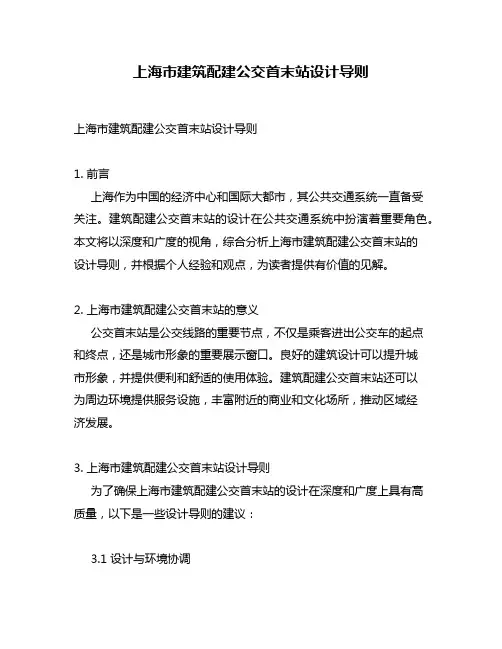 上海市建筑配建公交首末站设计导则

上海市建筑配建公交首末站设计导则

1. 前言

上海作为中国的经济中心和国际大都市，其公共交通系统一直备受关注。建筑配建公交首末站的设计在公共交通系统中扮演着重要角色。本文将以深度和广度的视角，综合分析上海市建筑配建公交首末站的设计导则，并根据个人经验和观点，为读者提供有价值的见解。

2. 上海市建筑配建公交首末站的意义

公交首末站是公交线路的重要节点，不仅是乘客进出公交车的起点和终点，还是城市形象的重要展示窗口。良好的建筑设计可以提升城市形象，并提供便利和舒适的使用体验。建筑配建公交首末站还可以为周边环境提供服务设施，丰富附近的商业和文化场所，推动区域经济发展。

3. 上海市建筑配建公交首末站设计导则

为了确保上海市建筑配建公交首末站的设计在深度和广度上具有高质量，以下是一些设计导则的建议：

3.1 设计与环境协调